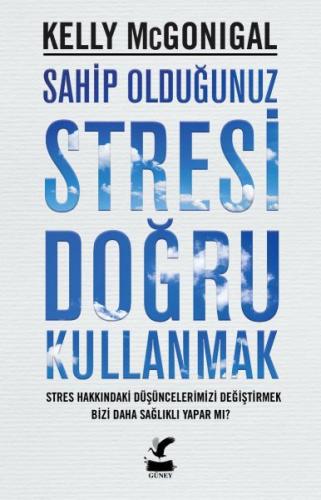 KELLY McGONIGAL

SAHİP OLDUĞUNUZ STRESİ DOĞRU KULLANMAK

STRES HAKKINDAKİ DÜŞÜNCELERİMİZİ DEĞİŞTİRMEK BİZİ DAHA SAĞLIKLI YAPAR MI?

GÜNEY